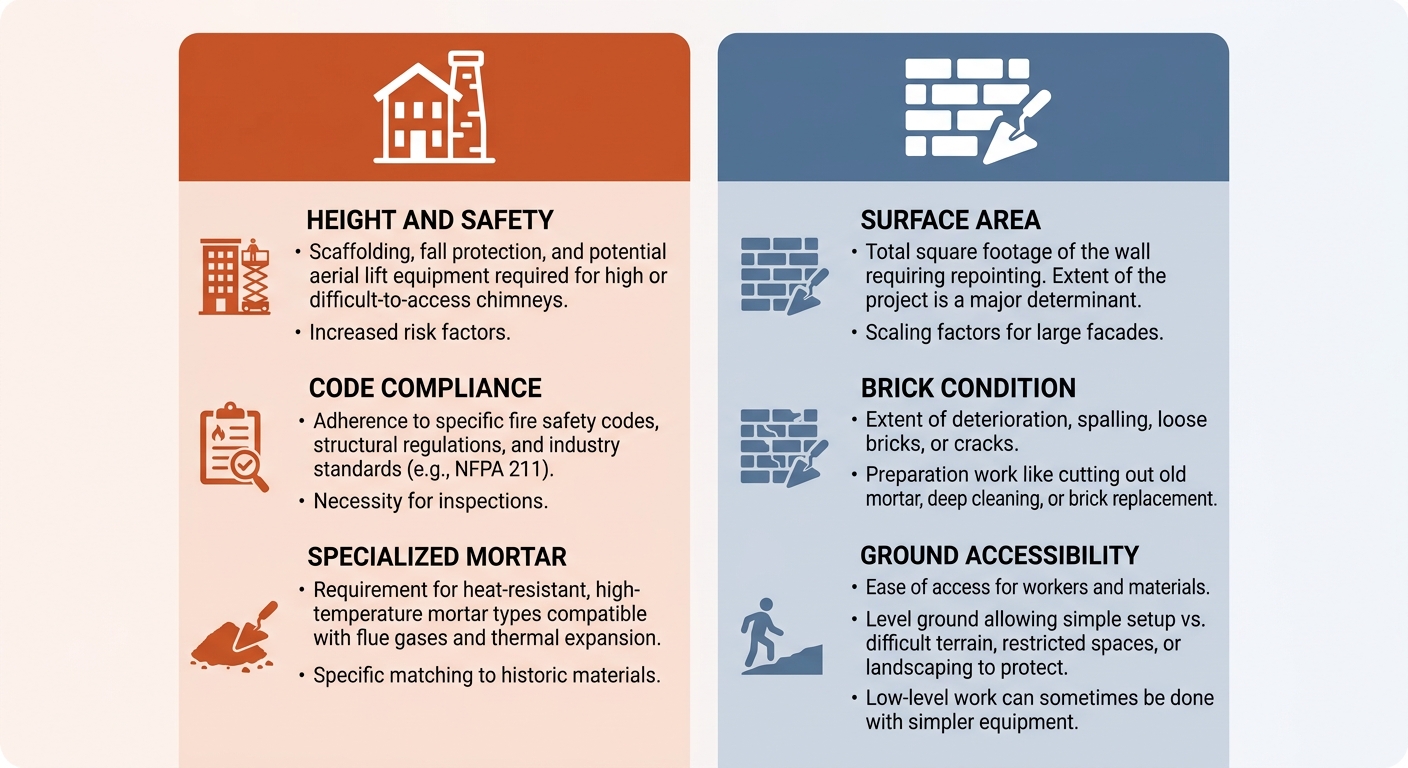 HEIGHT AND SAFETY

• Scaffolding, fall protection, and potential aerial lift equipment required for high or difficult-to-access chimneys.

• Increased risk factors.

CODE COMPLIANCE

• Adherence to specific fire safety codes, structural regulations, and industry standards (e.g., NFPA 211).

• Necessity for inspections.

SPECIALIZED MORTAR

• Requirement for heat-resistant, high-temperature mortar types compatible with flue gases and thermal expansion.

• Specific matching to historic materials.

SURFACE AREA

• Total square footage of the wall requiring repointing. Extent of the project is a major determinant.

• Scaling factors for large facades.

BRICK CONDITION

• Extent of deterioration, spalling, loose bricks, or cracks.

• Preparation work like cutting out old mortar, deep cleaning, or brick replacement.

GROUND ACCESSIBILITY

• Ease of access for workers and materials.

• Level ground allowing simple setup vs. difficult terrain, restricted spaces, or landscaping to protect.

• Low-level work can sometimes be done with simpler equipment.